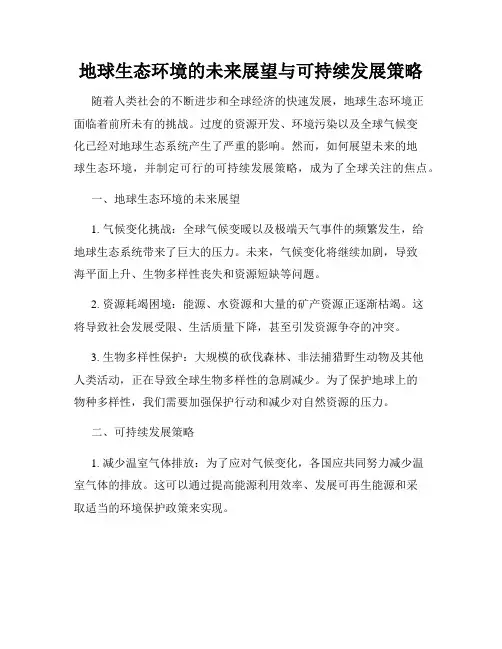 地球生态环境的未来展望与可持续发展策略

随着人类社会的不断进步和全球经济的快速发展，地球生态环境正面临着前所未有的挑战。过度的资源开发、环境污染以及全球气候变化已经对地球生态系统产生了严重的影响。然而，如何展望未来的地球生态环境，并制定可行的可持续发展策略，成为了全球关注的焦点。

一、地球生态环境的未来展望

1. 气候变化挑战：全球气候变暖以及极端天气事件的频繁发生，给地球生态系统带来了巨大的压力。未来，气候变化将继续加剧，导致海平面上升、生物多样性丧失和资源短缺等问题。

2. 资源耗竭困境：能源、水资源和大量的矿产资源正逐渐枯竭。这将导致社会发展受限、生活质量下降，甚至引发资源争夺的冲突。

3. 生物多样性保护：大规模的砍伐森林、非法捕猎野生动物及其他人类活动，正在导致全球生物多样性的急剧减少。为了保护地球上的物种多样性，我们需要加强保护行动和减少对自然资源的压力。

二、可持续发展策略

1. 减少温室气体排放：为了应对气候变化，各国应共同努力减少温室气体的排放。这可以通过提高能源利用效率、发展可再生能源和采取适当的环境保护政策来实现。